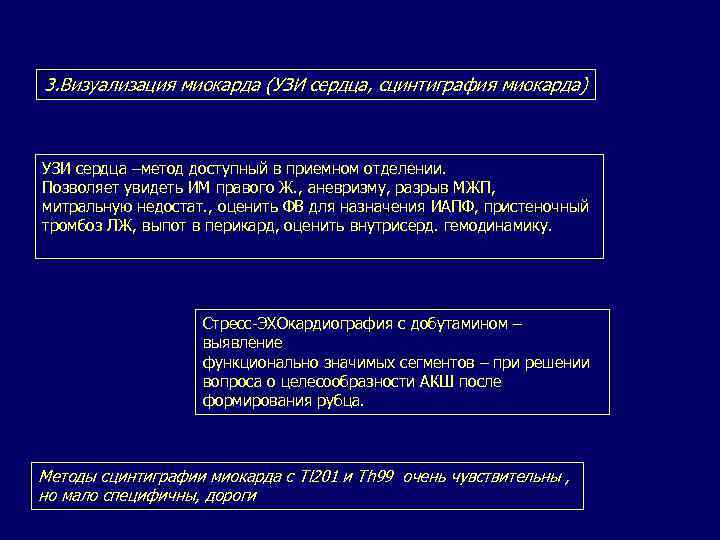 3.Визуализация миокарда (УЗИ сердца, сцинтиграфия миокарда)

УЗИ сердца –метод доступный в приемном отделении.
Позволяет увидеть ИМ правого Ж., аневризму, разрыв МЖП, митральную недостат., оценить ФВ для назначения ИАПФ, пристеночный тромбоз ЛЖ, выпот в перикард, оценить внутрисерд. гемодинамику.

Стресс-ЭХОкардиография с добутамином – выявление
функционально значимых сегментов – при решении вопроса о целесообразности АКШ после формирования рубца.

Методы сцинтиграфии миокарда с Tl201 и Th99 очень чувствительны , но мало специфичны, дороги